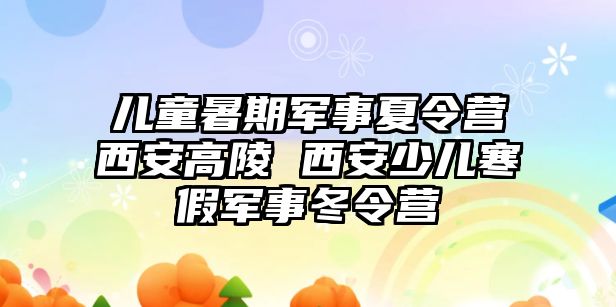 儿童暑期军事夏令营西安高陵 西安少儿寒假军事冬令营